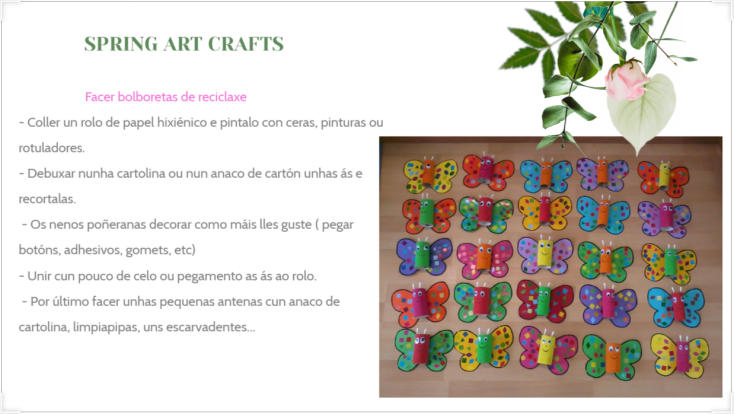 SPRING ART CRAFTS

Facer bolboretas de reciclaxe

- Coller un rolo de papel hixiénico e pintalo con ceras, pinturas ou rotuladores.

- Debuxar nunha cartolina ou nun anaco de cartón unhas ás e recortalas.

- Os nenos poñeranas decorar como máis lles guste ( pegar botóns, adhesivos, gomets, etc)

- Unir cun pouco de celo ou pegamento as ás ao rolo.

- Por último facer unhas pequenas antenas cun anaco de cartolina, limpiapipas, uns escarvadentes...